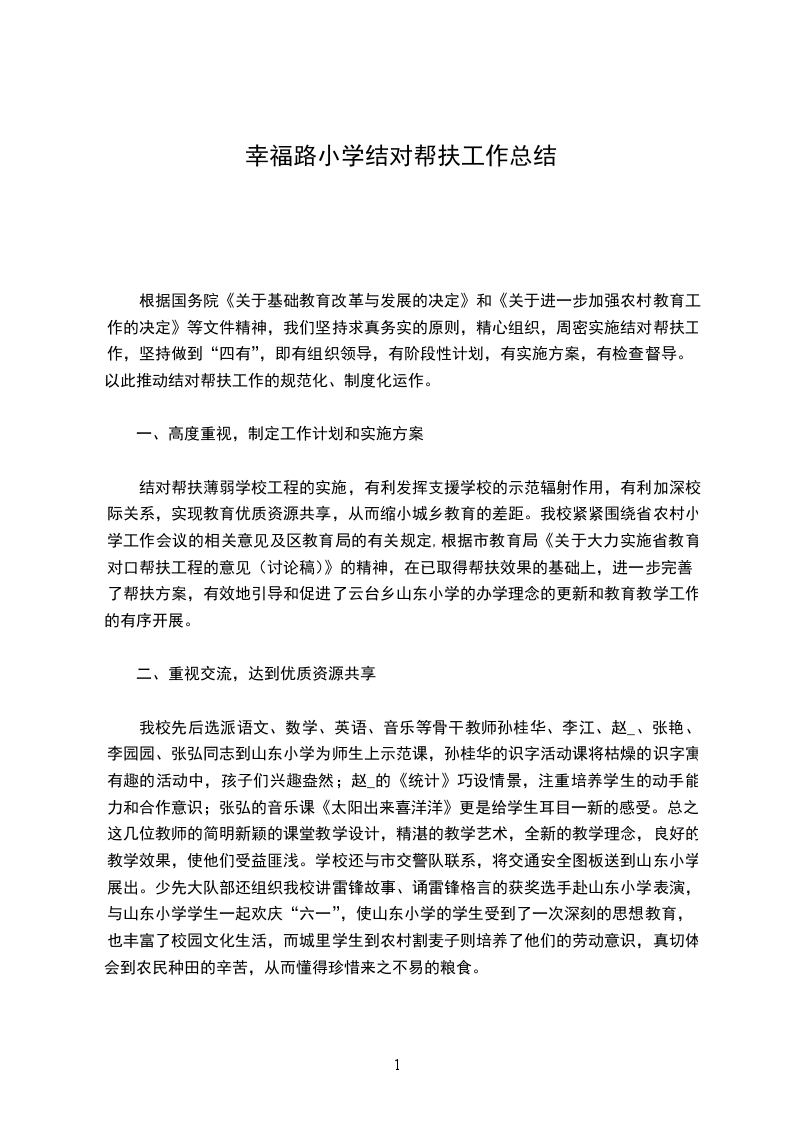 幸福路小学结对帮扶工作总结

根据国务院《关于基础教育改革与发展的决定》和《关于进一步加强农村教育工作的决定》等文件精神，我们坚持求真务实的原则，精心组织，周密实施结对帮扶工作，坚持做到“四有”，即有组织领导，有阶段性计划，有实施方案，有检查督导。以此推动结对帮扶工作的规范化、制度化运作。

一、高度重视，制定工作计划和实施方案

结对帮扶薄弱学校工程的实施，有利发挥支援学校的示范辐射作用，有利加深校际关系，实现教育优质资源共享，从而缩小城乡教育的差距。我校紧紧围绕省农村小学工作会议的相关意见及区教育局的有关规定，根据市教育局《关于大力实施省教育对口帮扶工程的意见（讨论稿）》的精神，在已取得帮扶效果的基础上，进一步完善了帮扶方案，有效地引导和促进了云台乡山东小学的办学理念的更新和教育教学工作的有序开展。

二、重视交流，达到优质资源共享

我校先后选派语文、数学、英语、音乐等骨干教师孙桂华、李江、赵_、张艳、李园园、张弘同志到山东小学为师生上示范课，孙桂华的识字活动课将枯燥的识字寓有趣的活动中，孩子们兴趣盎然；赵_的《统计》巧设情景，注重培养学生的动手能力和合作意识；张弘的音乐课《太阳出来喜洋洋》更是给学生耳目一新的感受。总之这几位教师的简明新颖的课堂教学设计，精湛的教学艺术，全新的教学理念，良好的教学效果，使他们受益匪浅。学校还与市交警队联系，将交通安全图板送到山东小学展出。少先大队部还组织我校讲雷锋故事、诵雷锋格言的获奖选手赴山东小学表演，与山东小学学生一起欢庆“六一”，使山东小学的学生受到了一次深刻的思想教育，也丰富了校园文化生活，而城里学生到农村割麦子则培养了他们的劳动意识，真切体会到农民种田的辛苦，从而懂得珍惜来之不易的粮食。

1